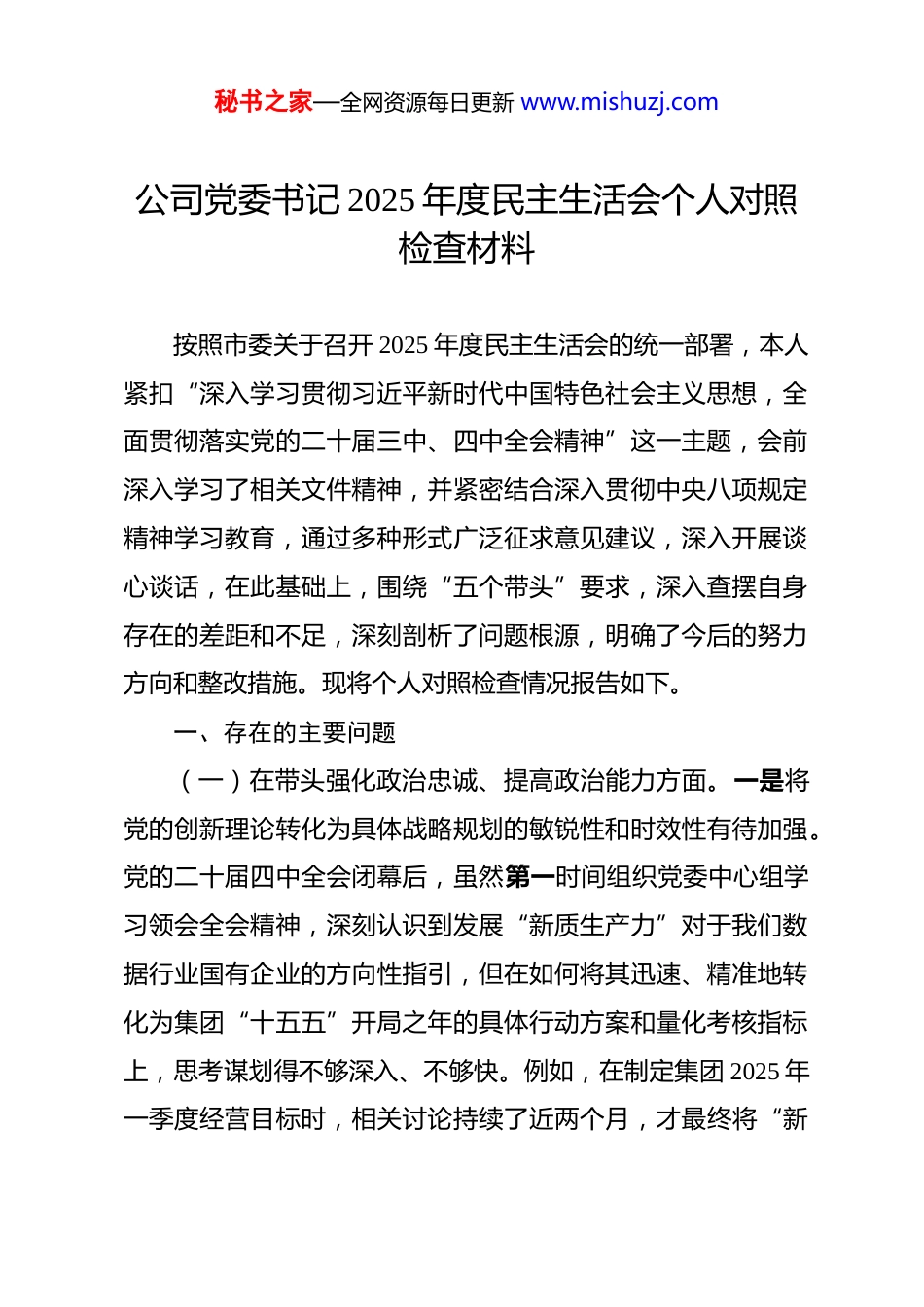 秘书之家—全网资源每日更新 www.mishuzj.com

公司党委书记 2025 年度民主生活会个人对照检查材料

按照市委关于召开 2025 年度民主生活会的统一部署，本人紧扣“深入学习贯彻习近平新时代中国特色社会主义思想，全面贯彻落实党的二十届三中、四中全会精神”这一主题，会前深入学习了相关文件精神，并紧密结合深入贯彻中央八项规定精神学习教育，通过多种形式广泛征求意见建议，深入开展谈心谈话，在此基础上，围绕“五个带头”要求，深入查摆自身存在的差距和不足，深刻剖析了问题根源，明确了今后的努力方向和整改措施。现将个人对照检查情况报告如下。

一、存在的主要问题

（一）在带头强化政治忠诚、提高政治能力方面。一是将党的创新理论转化为具体战略规划的敏锐性和时效性有待加强。党的二十届四中全会闭幕后，虽然第一时间组织党委中心组学习领会全会精神，深刻认识到发展“新质生产力”对于我们数据行业国有企业的方向性指引，但在如何将其迅速、精准地转化为集团“十五五”开局之年的具体行动方案和量化考核指标上，思考谋划得不够深入、不够快。例如，在制定集团 2025 年一季度经营目标时，相关讨论持续了近两个月，才最终将“新